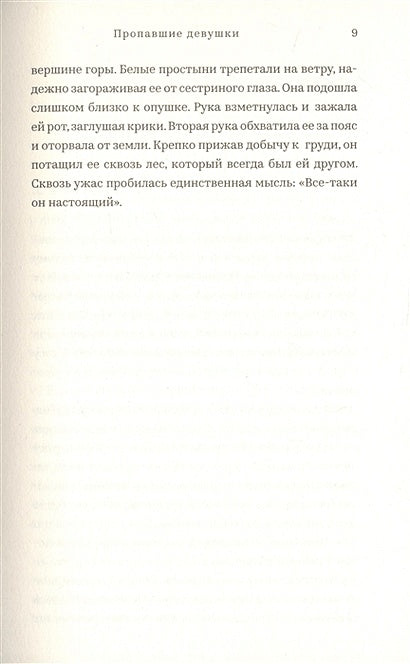 Пропавшие девушки 9

вершине горы. Белые простыни трепетали на ветру, надежно загораживая ее от сестриного глаза. Она подошла слишком близко к опушке. Рука взметнулась и зажала ей рот, заглушая крики. Вторая рука обхватила ее за пояс и оторвала от земли. Крепко прижав добычу к груди, он потащил ее сквозь лес, который всегда был ей другом. Сквозь ужас пробилась единственная мысль: «Все-таки он настоящий».